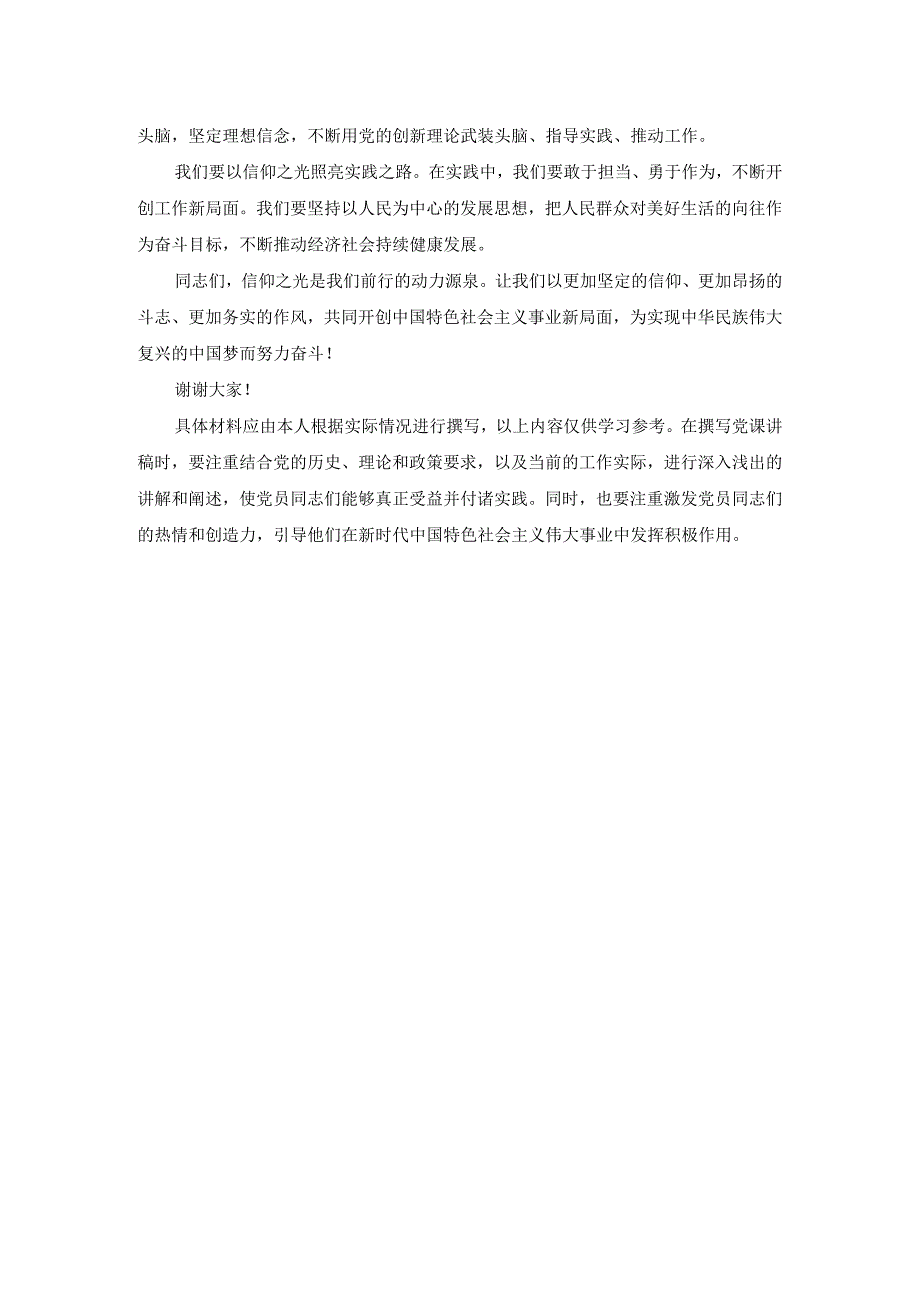 头脑，坚定理想信念，不断用党的创新理论武装头脑、指导实践、推动工作。

我们要以信仰之光照亮实践之路。在实践中，我们要敢于担当、勇于作为，不断开创工作新局面。我们要坚持以人民为中心的发展思想，把人民群众对美好生活的向往作为奋斗目标，不断推动经济社会持续健康发展。

同志们，信仰之光是我们前行的动力源泉。让我们以更加坚定的信仰、更加昂扬的斗志、更加务实的作风，共同开创中国特色社会主义事业新局面，为实现中华民族伟大复兴的中国梦而努力奋斗！

谢谢大家！

具体材料应由本人根据实际情况进行撰写，以上内容仅供学习参考。在撰写党课讲稿时，要注重结合党的历史、理论和政策要求，以及当前的工作实际，进行深入浅出的讲解和阐述，使党员同志们能够真正受益并付诸实践。同时，也要注重激发党员同志们的热情和创造力，引导他们在新时代中国特色社会主义伟大事业中发挥积极作用。